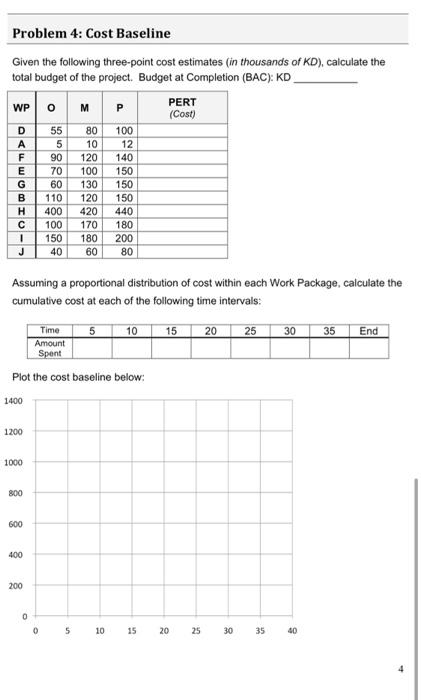 Problem 4: Cost Baseline

Given the following three-point cost estimates (in thousands of KD), calculate the total budget of the project. Budget at Completion (BAC): KD ____

| WP | O | M | P | PERT (Cost) |
|---|---|---|---|---|
| D | 55 | 80 | 100 | |
| A | 5 | 10 | 12 | |
| F | 90 | 120 | 140 | |
| E | 70 | 100 | 150 | |
| G | 60 | 130 | 150 | |
| B | 110 | 120 | 150 | |
| H | 400 | 420 | 440 | |
| C | 100 | 170 | 180 | |
| I | 150 | 180 | 200 | |
| J | 40 | 60 | 80 | |

Assuming a proportional distribution of cost within each Work Package, calculate the cumulative cost at each of the following time intervals:

| Time | 5 | 10 | 15 | 20 | 25 | 30 | 35 | End |
|---|---|---|---|---|---|---|---|---|
| Amount Spent | | | | | | | | |

Plot the cost baseline below:

1400
1200
1000
800
600
400
200
0
0 5 10 15 20 25 30 35 40

4